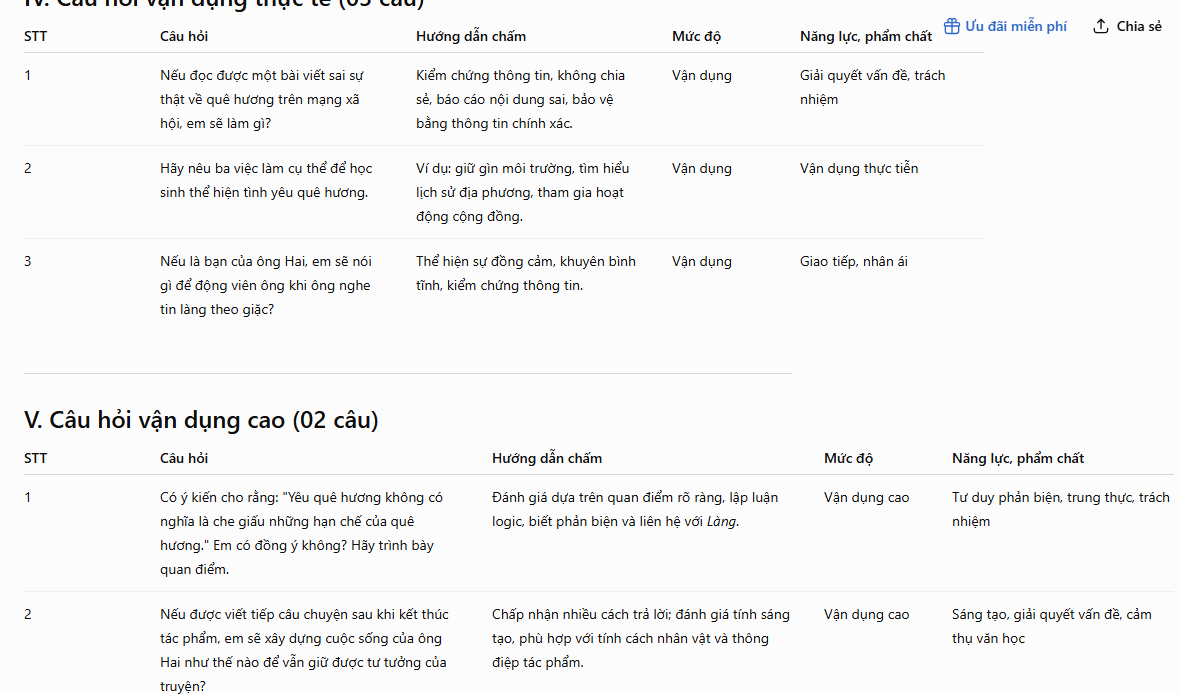 IV. Câu hỏi vận dụng thực tế (03 câu)

Ưu đãi miễn phí Chia sẻ

| STT | Câu hỏi | Hướng dẫn chấm | Mức độ | Năng lực, phẩm chất |
|---|---|---|---|---|
| 1 | Nếu đọc được một bài viết sai sự thật về quê hương trên mạng xã hội, em sẽ làm gì? | Kiểm chứng thông tin, không chia sẻ, báo cáo nội dung sai, bảo vệ bằng thông tin chính xác. | Vận dụng | Giải quyết vấn đề, trách nhiệm |
| 2 | Hãy nêu ba việc làm cụ thể để học sinh thể hiện tình yêu quê hương. | Ví dụ: giữ gìn môi trường, tìm hiểu lịch sử địa phương, tham gia hoạt động cộng đồng. | Vận dụng | Vận dụng thực tiễn |
| 3 | Nếu là bạn của ông Hai, em sẽ nói gì để động viên ông khi ông nghe tin làng theo giặc? | Thể hiện sự đồng cảm, khuyên bình tĩnh, kiểm chứng thông tin. | Vận dụng | Giao tiếp, nhân ái |

V. Câu hỏi vận dụng cao (02 câu)

| STT | Câu hỏi | Hướng dẫn chấm | Mức độ | Năng lực, phẩm chất |
|---|---|---|---|---|
| 1 | Có ý kiến cho rằng: "Yêu quê hương không có nghĩa là che giấu những hạn chế của quê hương." Em có đồng ý không? Hãy trình bày quan điểm. | Đánh giá dựa trên quan điểm rõ ràng, lập luận logic, biết phản biện và liên hệ với Làng. | Vận dụng cao | Tư duy phản biện, trung thực, trách nhiệm |
| 2 | Nếu được viết tiếp câu chuyện sau khi kết thúc tác phẩm, em sẽ xây dựng cuộc sống của ông Hai như thế nào để vẫn giữ được tư tưởng của truyện? | Chấp nhận nhiều cách trả lời; đánh giá tính sáng tạo, phù hợp với tính cách nhân vật và thông điệp tác phẩm. | Vận dụng cao | Sáng tạo, giải quyết vấn đề, cảm thụ văn học |